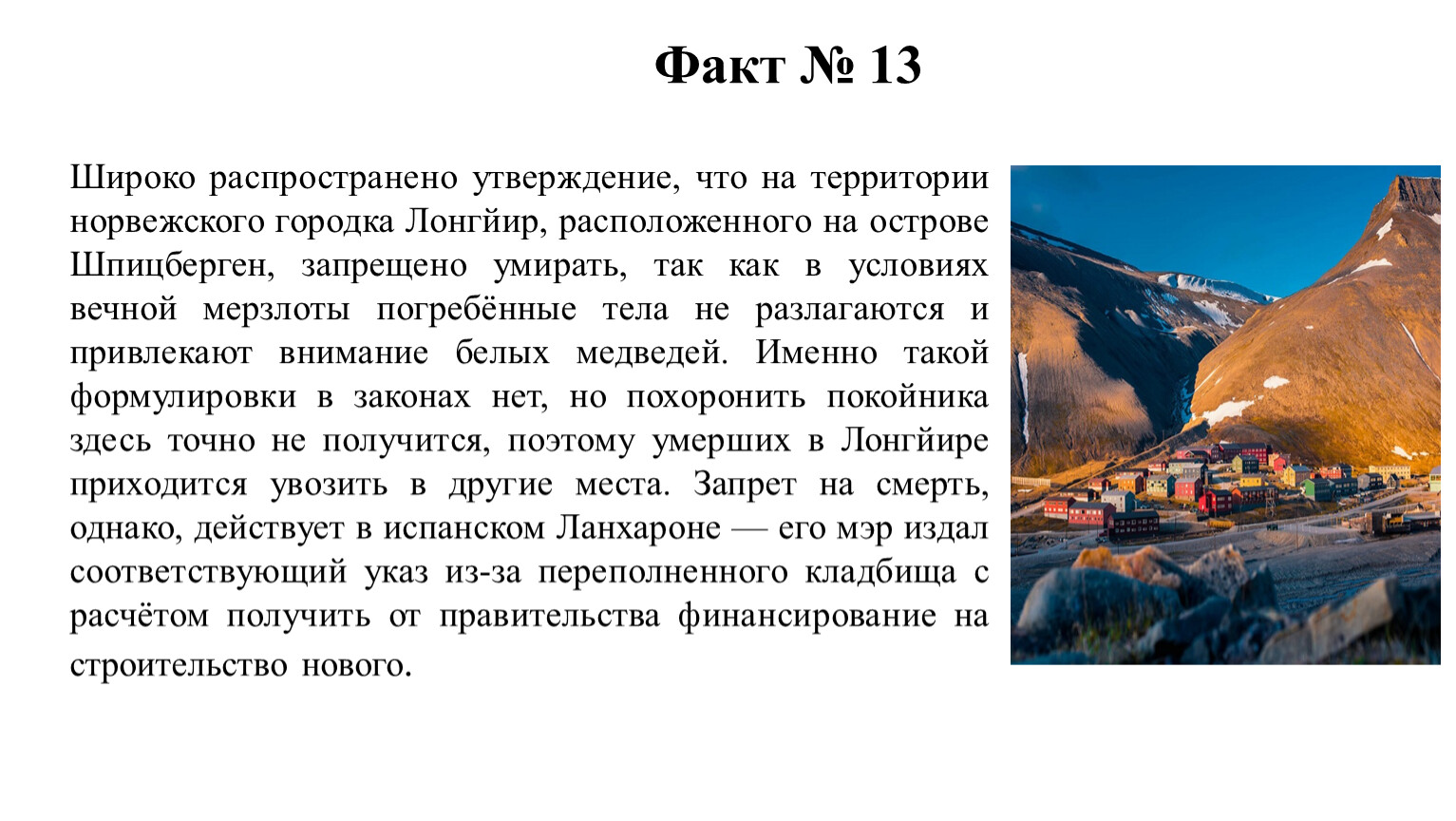 Факт № 13

Широко распространено утверждение, что на территории норвежского городка Лонгйир, расположенного на острове Шпицберген, запрещено умирать, так как в условиях вечной мерзлоты погребённые тела не разлагаются и привлекают внимание белых медведей. Именно такой формулировки в законах нет, но похоронить покойника здесь точно не получится, поэтому умерших в Лонгйире приходится увозить в другие места. Запрет на смерть, однако, действует в испанском Ланхароне — его мэр издал соответствующий указ из-за переполненного кладбища с расчётом получить от правительства финансирование на строительство нового.